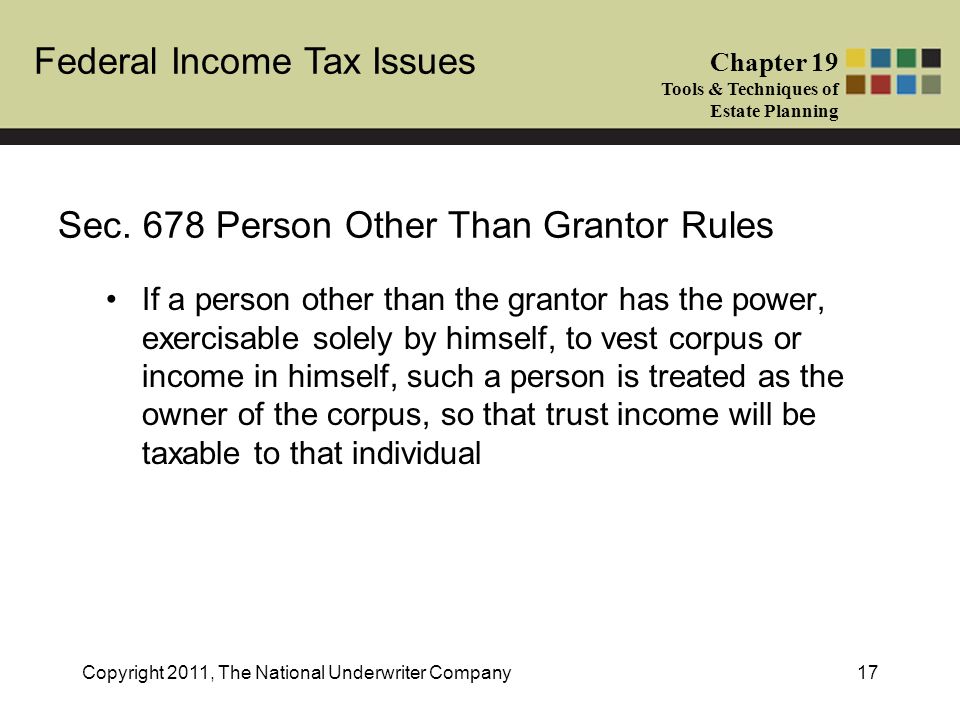 Federal Income Tax Issues

Chapter 19
Tools & Techniques of Estate Planning

Sec. 678 Person Other Than Grantor Rules

• If a person other than the grantor has the power, exercisable solely by himself, to vest corpus or income in himself, such a person is treated as the owner of the corpus, so that trust income will be taxable to that individual

Copyright 2011, The National Underwriter Company

17